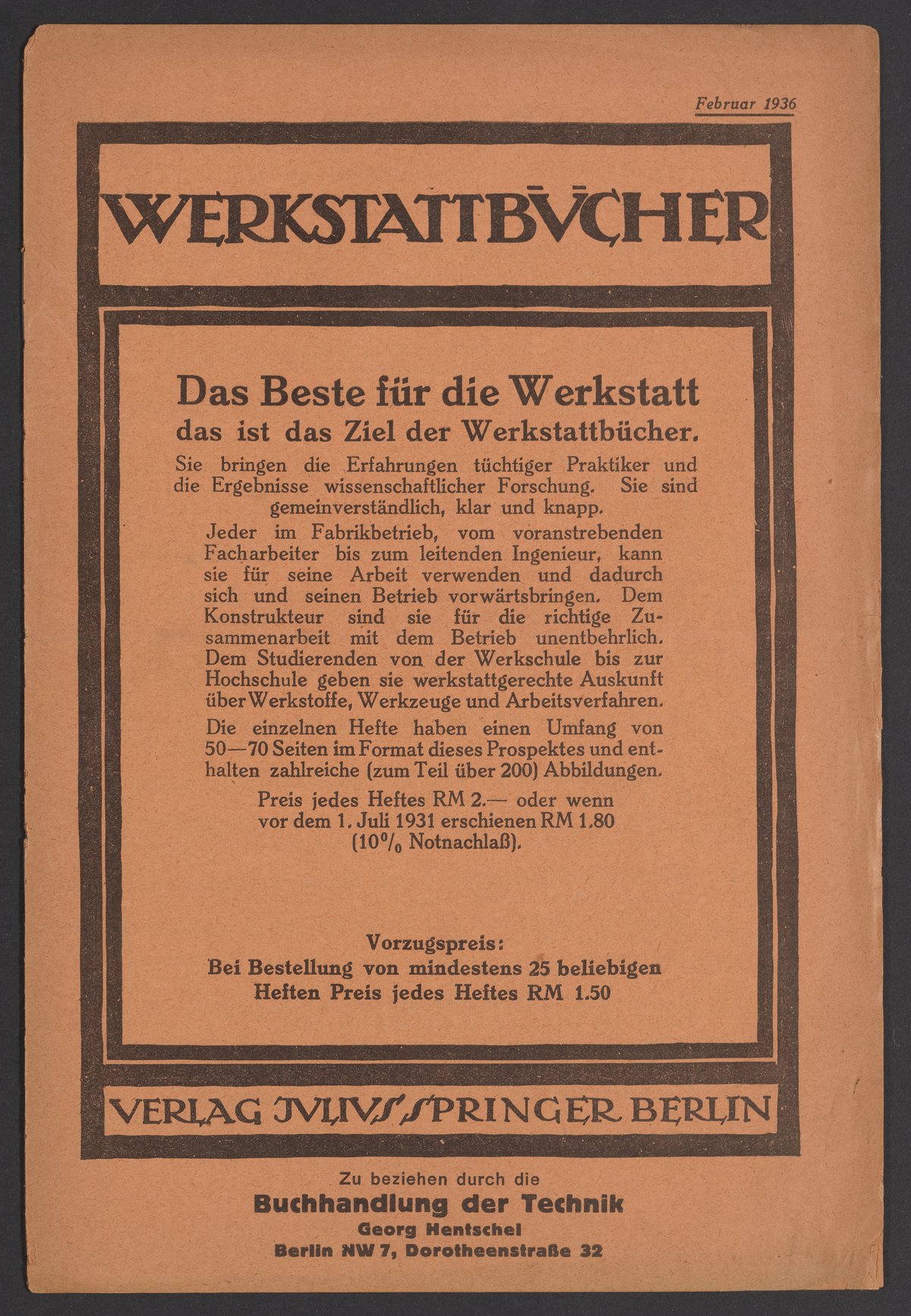 Februar 1936

WERKSTATTBÜCHER

Das Beste für die Werkstatt
das ist das Ziel der Werkstattbücher.

Sie bringen die Erfahrungen tüchtiger Praktiker und die Ergebnisse wissenschaftlicher Forschung. Sie sind gemeinverständlich, klar und knapp.

Jeder im Fabrikbetrieb, vom voranstrebenden Facharbeiter bis zum leitenden Ingenieur, kann sie für seine Arbeit verwenden und dadurch sich und seinen Betrieb vorwärtsbringen. Dem Konstrukteur sind sie für die richtige Zusammenarbeit mit dem Betrieb unentbehrlich. Dem Studierenden von der Werkschule bis zur Hochschule geben sie werkstattgerechte Auskunft über Werkstoffe, Werkzeuge und Arbeitsverfahren.

Die einzelnen Hefte haben einen Umfang von 50—70 Seiten im Format dieses Prospektes und enthalten zahlreiche (zum Teil über 200) Abbildungen.

Preis jedes Heftes RM 2.— oder wenn vor dem 1. Juli 1931 erschienen RM 1.80 (10% Notnachlaß).

Vorzugspreis:
Bei Bestellung von mindestens 25 beliebigen Heften Preis jedes Heftes RM 1.50

VERLAG JULIUS SPRINGER BERLIN

Zu beziehen durch die
Buchhandlung der Technik
Georg Hentschel
Berlin NW 7, Dorotheenstraße 32